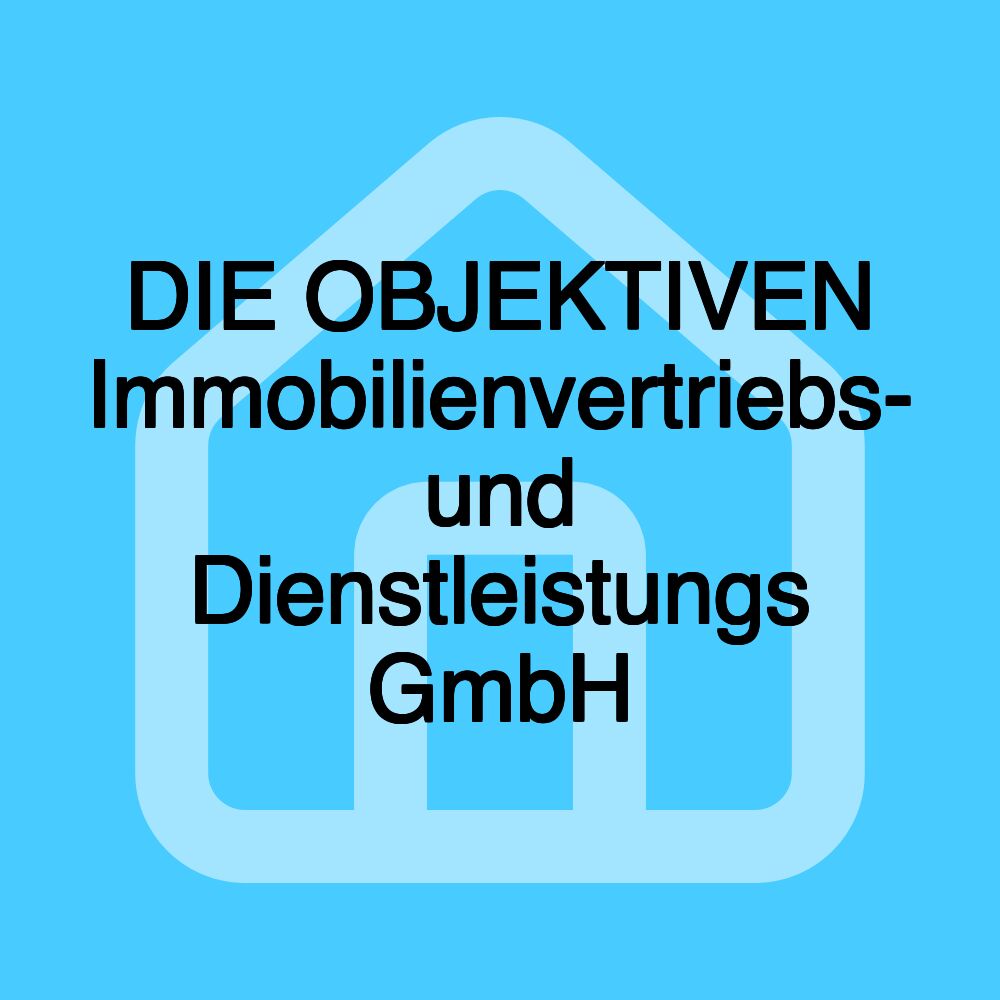 DIE OBJEKTIVEN Immobilienvertriebs- und Dienstleistungs GmbH